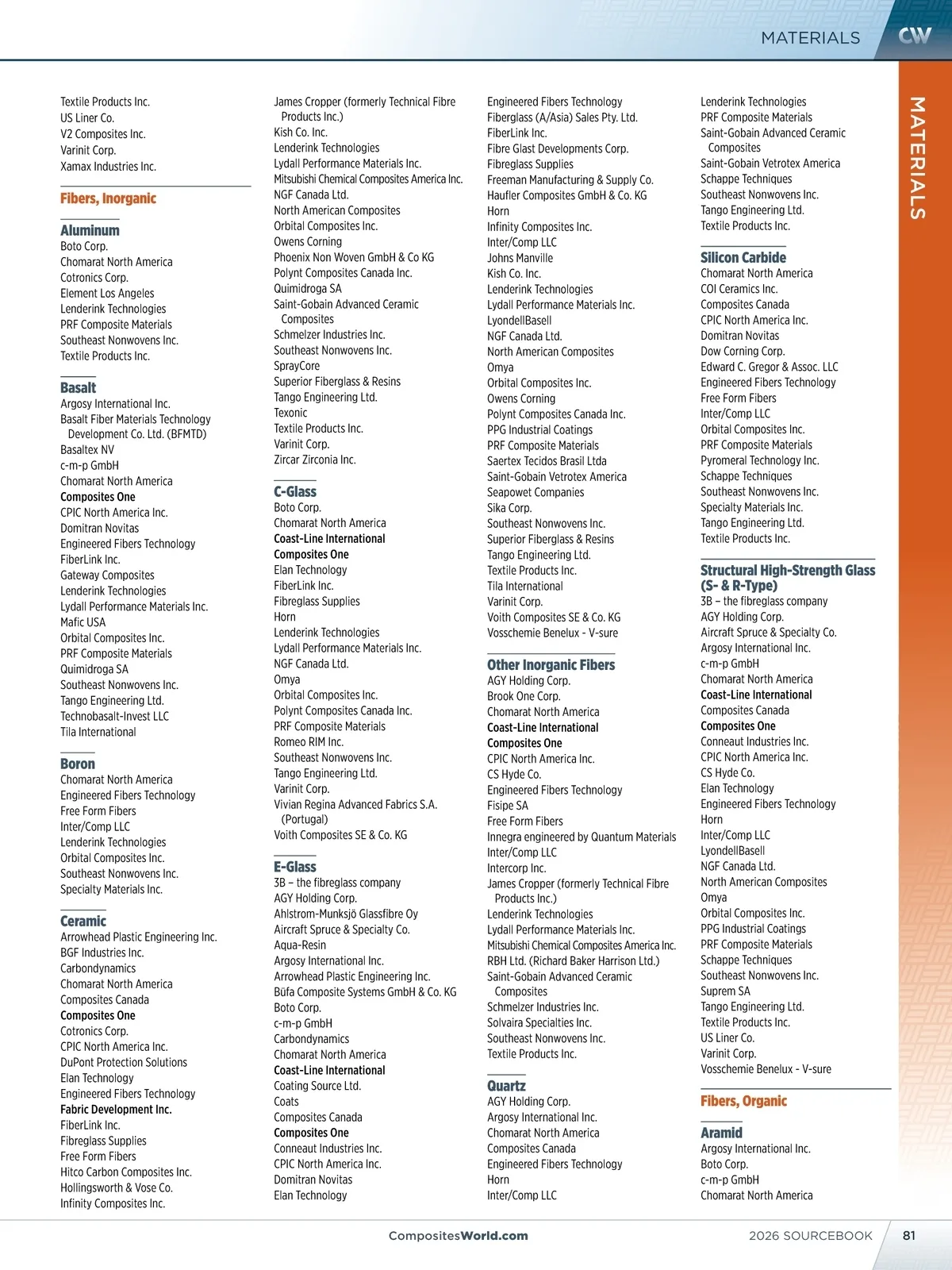 MATERIALS

CW

MATERIALS

Textile Products Inc.
US Liner Co.
V2 Composites Inc.
Varinit Corp.
Xamax Industries Inc.

Fibers, Inorganic

Aluminum
Boto Corp.
Chomarat North America
Cotronics Corp.
Element Los Angeles
Lenderink Technologies
PRF Composite Materials
Southeast Nonwovens Inc.
Textile Products Inc.

Basalt
Argosy International Inc.
Basalt Fiber Materials Technology Development Co. Ltd. (BFMTD)
Basaltex NV
c-m-p GmbH
Chomarat North America
Composites One
CPIC North America Inc.
Domitran Novitas
Engineered Fibers Technology
FiberLink Inc.
Gateway Composites
Lenderink Technologies
Lydall Performance Materials Inc.
Mafic USA
Orbital Composites Inc.
PRF Composite Materials
Quimidroga SA
Southeast Nonwovens Inc.
Tango Engineering Ltd.
Technobasalt-Invest LLC
Tila International

Boron
Chomarat North America
Engineered Fibers Technology
Free Form Fibers
Inter/Comp LLC
Lenderink Technologies
Orbital Composites Inc.
Southeast Nonwovens Inc.
Specialty Materials Inc.

Ceramic
Arrowhead Plastic Engineering Inc.
BGF Industries Inc.
Carbondynamics
Chomarat North America
Composites Canada
Composites One
Cotronics Corp.
CPIC North America Inc.
DuPont Protection Solutions
Elan Technology
Engineered Fibers Technology
Fabric Development Inc.
FiberLink Inc.
Fibreglass Supplies
Free Form Fibers
Hitco Carbon Composites Inc.
Hollingsworth & Vose Co.
Infinity Composites Inc.

James Cropper (formerly Technical Fibre Products Inc.)
Kish Co. Inc.
Lenderink Technologies
Lydall Performance Materials Inc.
Mitsubishi Chemical Composites America Inc.
NGF Canada Ltd.
North American Composites
Orbital Composites Inc.
Owens Corning
Phoenix Non Woven GmbH & Co KG
Polynt Composites Canada Inc.
Quimidroga SA
Saint-Gobain Advanced Ceramic Composites
Schmelzer Industries Inc.
Southeast Nonwovens Inc.
SprayCore
Superior Fiberglass & Resins
Tango Engineering Ltd.
Texonic
Textile Products Inc.
Varinit Corp.
Zircar Zirconia Inc.

C-Glass
Boto Corp.
Chomarat North America
Coast-Line International
Composites One
Elan Technology
FiberLink Inc.
Fibreglass Supplies
Horn
Lenderink Technologies
Lydall Performance Materials Inc.
NGF Canada Ltd.
Omya
Orbital Composites Inc.
Polynt Composites Canada Inc.
PRF Composite Materials
Romeo RIM Inc.
Southeast Nonwovens Inc.
Tango Engineering Ltd.
Varinit Corp.
Vivian Regina Advanced Fabrics S.A. (Portugal)
Voith Composites SE & Co. KG

E-Glass
3B – the fibreglass company
AGY Holding Corp.
Ahlstrom-Munksjö Glassfibre Oy
Aircraft Spruce & Specialty Co.
Aqua-Resin
Argosy International Inc.
Arrowhead Plastic Engineering Inc.
Büfa Composite Systems GmbH & Co. KG
Boto Corp.
c-m-p GmbH
Carbondynamics
Chomarat North America
Coast-Line International
Coating Source Ltd.
Coats
Composites Canada
Composites One
Conneaut Industries Inc.
CPIC North America Inc.
Domitran Novitas
Elan Technology

Engineered Fibers Technology
Fiberglass (A/Asia) Sales Pty. Ltd.
FiberLink Inc.
Fibre Glast Developments Corp.
Fibreglass Supplies
Freeman Manufacturing & Supply Co.
Haufler Composites GmbH & Co. KG
Horn
Infinity Composites Inc.
Inter/Comp LLC
Johns Manville
Kish Co. Inc.
Lenderink Technologies
Lydall Performance Materials Inc.
LyondellBasell
NGF Canada Ltd.
North American Composites
Omya
Orbital Composites Inc.
Owens Corning
Polynt Composites Canada Inc.
PPG Industrial Coatings
PRF Composite Materials
Saertex Tecidos Brasil Ltda
Saint-Gobain Vetrotex America
Seapowet Companies
Sika Corp.
Southeast Nonwovens Inc.
Superior Fiberglass & Resins
Tango Engineering Ltd.
Textile Products Inc.
Tila International
Varinit Corp.
Voith Composites SE & Co. KG
Vosschemie Benelux - V-sure

Other Inorganic Fibers
AGY Holding Corp.
Brook One Corp.
Chomarat North America
Coast-Line International
Composites One
CPIC North America Inc.
CS Hyde Co.
Engineered Fibers Technology
Fisipe SA
Free Form Fibers
Innegra engineered by Quantum Materials
Inter/Comp LLC
Intercorp Inc.
James Cropper (formerly Technical Fibre Products Inc.)
Lenderink Technologies
Lydall Performance Materials Inc.
Mitsubishi Chemical Composites America Inc.
RBH Ltd. (Richard Baker Harrison Ltd.)
Saint-Gobain Advanced Ceramic Composites
Schmelzer Industries Inc.
Solvaira Specialties Inc.
Southeast Nonwovens Inc.
Textile Products Inc.

Quartz
AGY Holding Corp.
Argosy International Inc.
Chomarat North America
Composites Canada
Engineered Fibers Technology
Horn
Inter/Comp LLC

Lenderink Technologies
PRF Composite Materials
Saint-Gobain Advanced Ceramic Composites
Saint-Gobain Vetrotex America
Schappe Techniques
Southeast Nonwovens Inc.
Tango Engineering Ltd.
Textile Products Inc.

Silicon Carbide
Chomarat North America
COI Ceramics Inc.
Composites Canada
CPIC North America Inc.
Domitran Novitas
Dow Corning Corp.
Edward C. Gregor & Assoc. LLC
Engineered Fibers Technology
Free Form Fibers
Inter/Comp LLC
Orbital Composites Inc.
PRF Composite Materials
Pyromeral Technology Inc.
Schappe Techniques
Southeast Nonwovens Inc.
Specialty Materials Inc.
Tango Engineering Ltd.
Textile Products Inc.

Structural High-Strength Glass (S- & R-Type)
3B – the fibreglass company
AGY Holding Corp.
Aircraft Spruce & Specialty Co.
Argosy International Inc.
c-m-p GmbH
Chomarat North America
Coast-Line International
Composites Canada
Composites One
Conneaut Industries Inc.
CPIC North America Inc.
CS Hyde Co.
Elan Technology
Engineered Fibers Technology
Horn
Inter/Comp LLC
LyondellBasell
NGF Canada Ltd.
North American Composites
Omya
Orbital Composites Inc.
PPG Industrial Coatings
PRF Composite Materials
Schappe Techniques
Southeast Nonwovens Inc.
Suprem SA
Tango Engineering Ltd.
Textile Products Inc.
US Liner Co.
Varinit Corp.
Vosschemie Benelux - V-sure

Fibers, Organic

Aramid
Argosy International Inc.
Boto Corp.
c-m-p GmbH
Chomarat North America

CompositesWorld.com
2026 SOURCEBOOK
81